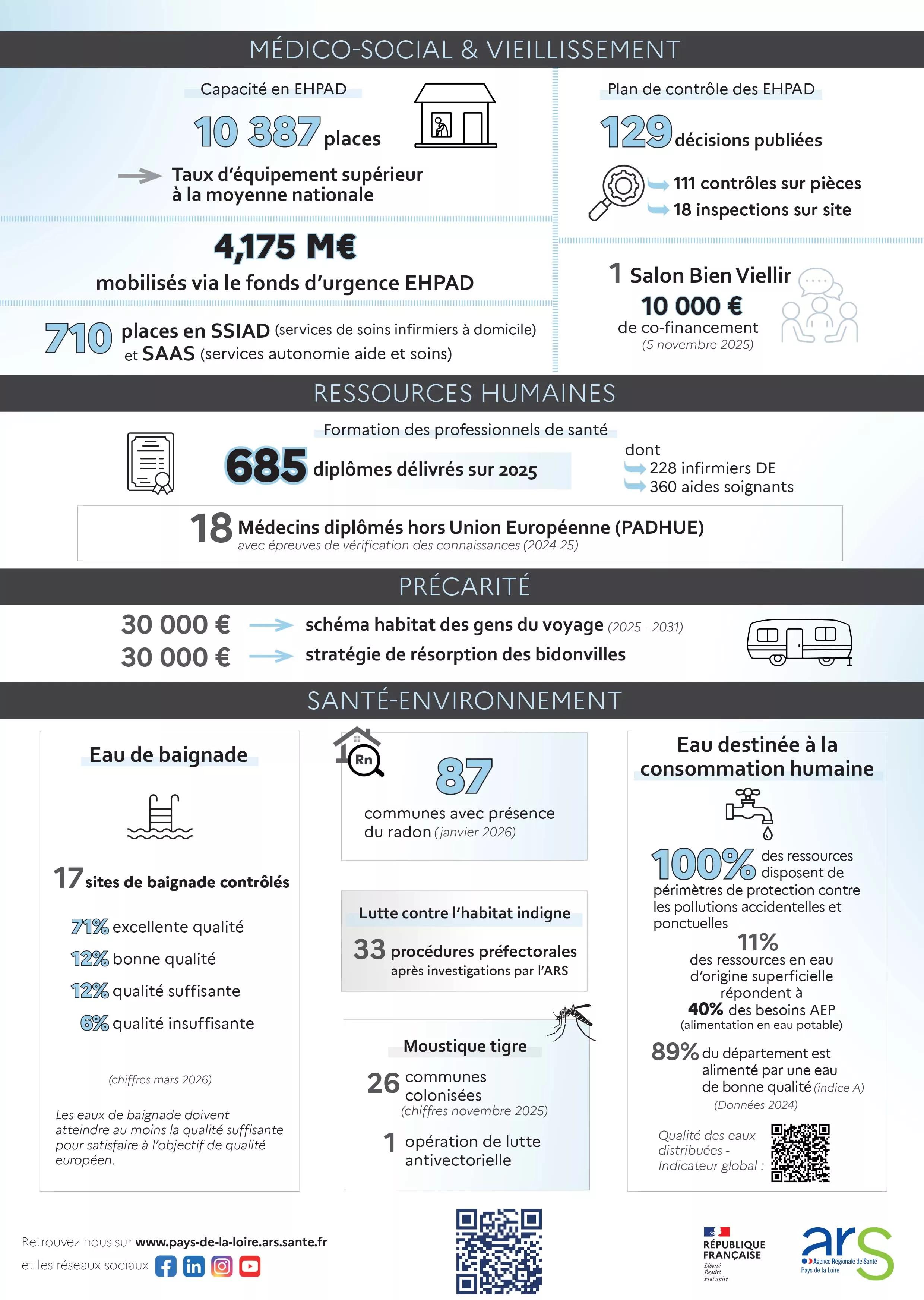 MÉDICO-SOCIAL & VIEILLISSEMENT

Capacité en EHPAD

10 387 places

Taux d'équipement supérieur à la moyenne nationale

4,175 M€

mobilisés via le fonds d'urgence EHPAD

710 places en SSIAD (services de soins infirmiers à domicile) et SAAS (services autonomie aide et soins)

Plan de contrôle des EHPAD

129 décisions publiées

111 contrôles sur pièces
18 inspections sur site

1 Salon Bien Viellir
10 000 €
de co-financement
(5 novembre 2025)

RESSOURCES HUMAINES

Formation des professionnels de santé

685 diplômes délivrés sur 2025

dont
228 infirmiers DE
360 aides soignants

18 Médecins diplômés hors Union Européenne (PADHUE)
avec épreuves de vérification des connaissances (2024-25)

PRÉCARITÉ

30 000 € schéma habitat des gens du voyage (2025 - 2031)
30 000 € stratégie de résorption des bidonvilles

SANTÉ-ENVIRONNEMENT

Eau de baignade

17 sites de baignade contrôlés

71% excellente qualité
12% bonne qualité
12% qualité suffisante
6% qualité insuffisante

(chiffres mars 2026)

Les eaux de baignade doivent atteindre au moins la qualité suffisante pour satisfaire à l'objectif de qualité européen.

Rn

87
communes avec présence du radon (janvier 2026)

Lutte contre l'habitat indigne

33 procédures préfectorales
après investigations par l'ARS

Moustique tigre

26 communes colonisées
(chiffres novembre 2025)

1 opération de lutte antivectorielle

Eau destinée à la consommation humaine

100% des ressources disposent de périmètres de protection contre les pollutions accidentelles et ponctuelles

11%
des ressources en eau d'origine superficielle répondent à
40% des besoins AEP
(alimentation en eau potable)

89% du département est alimenté par une eau de bonne qualité (indice A)
(Données 2024)

Qualité des eaux distribuées - Indicateur global :

Retrouvez-nous sur www.pays-de-la-loire.ars.sante.fr
et les réseaux sociaux

RÉPUBLIQUE FRANÇAISE
Liberté
Égalité
Fraternité

ars
Agence Régionale de Santé
Pays de la Loire